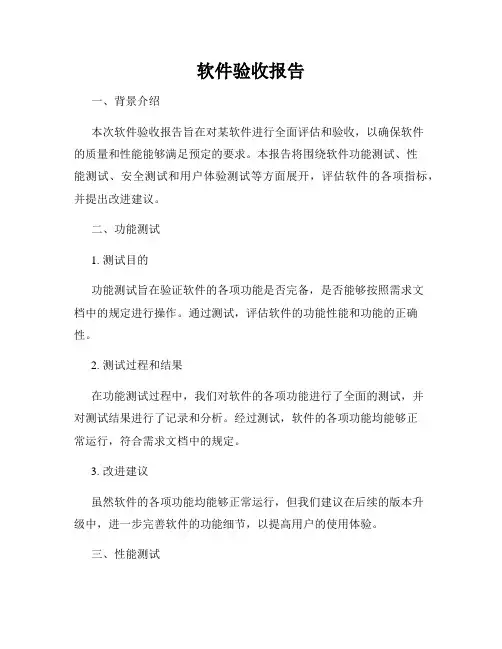 软件验收报告

一、背景介绍

本次软件验收报告旨在对某软件进行全面评估和验收，以确保软件的质量和性能能够满足预定的要求。本报告将围绕软件功能测试、性能测试、安全测试和用户体验测试等方面展开，评估软件的各项指标，并提出改进建议。

二、功能测试

1. 测试目的

功能测试旨在验证软件的各项功能是否完备，是否能够按照需求文档中的规定进行操作。通过测试，评估软件的功能性能和功能的正确性。

2. 测试过程和结果

在功能测试过程中，我们对软件的各项功能进行了全面的测试，并对测试结果进行了记录和分析。经过测试，软件的各项功能均能够正常运行，符合需求文档中的规定。

3. 改进建议

虽然软件的各项功能均能够正常运行，但我们建议在后续的版本升级中，进一步完善软件的功能细节，以提高用户的使用体验。

三、性能测试